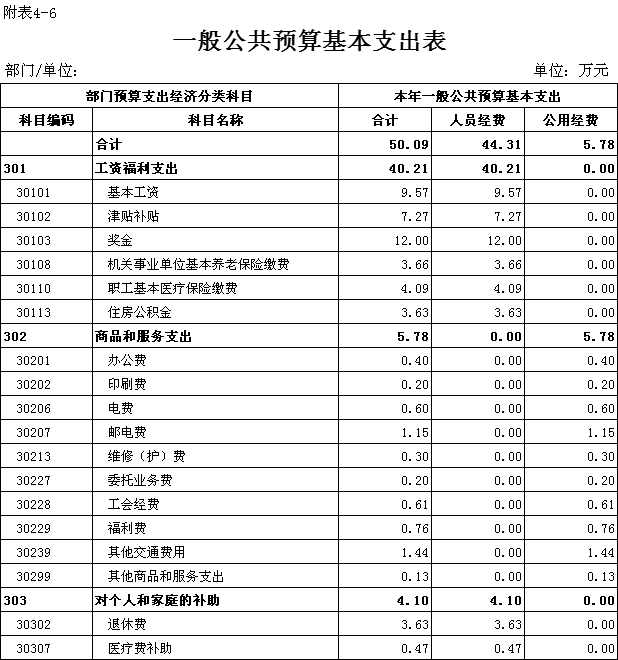 附表4-6

一般公共预算基本支出表

部门/单位:

单位：万元

| 部门预算支出经济分类科目 | | 本年一般公共预算基本支出 | | |
|---|---|---|---|---|
| 科目编码 | 科目名称 | 合计 | 人员经费 | 公用经费 |
| | 合计 | 50.09 | 44.31 | 5.78 |
| 301 | 工资福利支出 | 40.21 | 40.21 | 0.00 |
| 30101 | 基本工资 | 9.57 | 9.57 | 0.00 |
| 30102 | 津贴补贴 | 7.27 | 7.27 | 0.00 |
| 30103 | 奖金 | 12.00 | 12.00 | 0.00 |
| 30108 | 机关事业单位基本养老保险缴费 | 3.66 | 3.66 | 0.00 |
| 30110 | 职工基本医疗保险缴费 | 4.09 | 4.09 | 0.00 |
| 30113 | 住房公积金 | 3.63 | 3.63 | 0.00 |
| 302 | 商品和服务支出 | 5.78 | 0.00 | 5.78 |
| 30201 | 办公费 | 0.40 | 0.00 | 0.40 |
| 30202 | 印刷费 | 0.20 | 0.00 | 0.20 |
| 30206 | 电费 | 0.60 | 0.00 | 0.60 |
| 30207 | 邮电费 | 1.15 | 0.00 | 1.15 |
| 30213 | 维修（护）费 | 0.30 | 0.00 | 0.30 |
| 30227 | 委托业务费 | 0.20 | 0.00 | 0.20 |
| 30228 | 工会经费 | 0.61 | 0.00 | 0.61 |
| 30229 | 福利费 | 0.76 | 0.00 | 0.76 |
| 30239 | 其他交通费用 | 1.44 | 0.00 | 1.44 |
| 30299 | 其他商品和服务支出 | 0.13 | 0.00 | 0.13 |
| 303 | 对个人和家庭的补助 | 4.10 | 4.10 | 0.00 |
| 30302 | 退休费 | 3.63 | 3.63 | 0.00 |
| 30307 | 医疗费补助 | 0.47 | 0.47 | 0.00 |